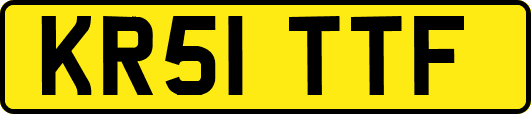 KR51 TTF